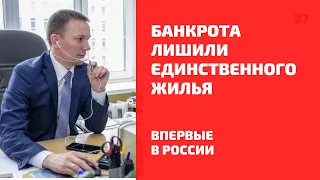 27

БАНКРОТА ЛИШИЛИ ЕДИНСТВЕННОГО ЖИЛЬЯ

ВПЕРВЫЕ В РОССИИ